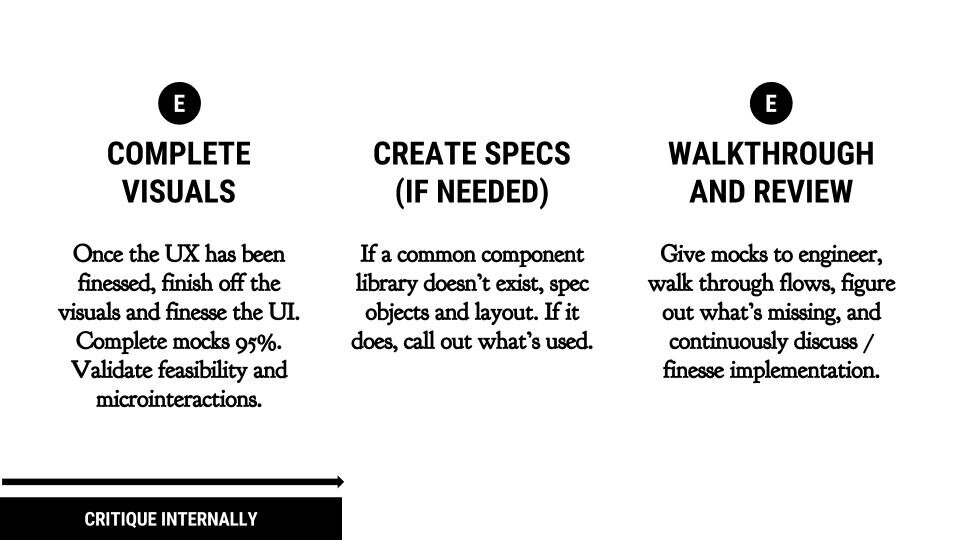 E

COMPLETE VISUALS

Once the UX has been finessed, finish off the visuals and finesse the UI. Complete mocks 95%. Validate feasibility and microinteractions.

CREATE SPECS (IF NEEDED)

If a common component library doesn't exist, spec objects and layout. If it does, call out what's used.

E

WALKTHROUGH AND REVIEW

Give mocks to engineer, walk through flows, figure out what's missing, and continuously discuss / finesse implementation.

CRITIQUE INTERNALLY